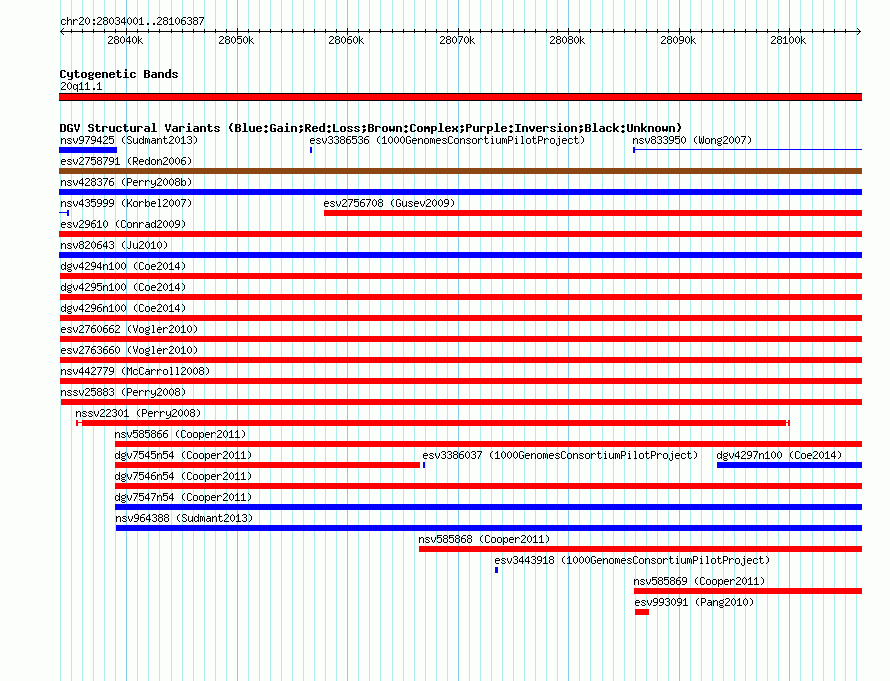 chr20:28034001..28106387

28040k 28050k 28060k 28070k 28080k 28090k 28100k

Cytogenetic Bands
20q11.1

DGV Structural Variants (Blue:Gain;Red:Loss;Brown:Complex;Purple:Inversion;Black:Unknown)
nsv979425 (Sudmant2013)
esv3386536 (1000GenomesConsortiumPilotProject)
nsv833950 (Wong2007)
esv2758791 (Redon2006)
nsv428376 (Perry2008b)
nsv435999 (Korbel2007)
esv2756708 (Gusev2009)
esv29610 (Conrad2009)
nsv820643 (Ju2010)
dgv4294n100 (Coe2014)
dgv4295n100 (Coe2014)
dgv4296n100 (Coe2014)
esv2760662 (Vogler2010)
esv2763660 (Vogler2010)
nsv442779 (McCarroll2008)
nssv25883 (Perry2008)
nssv22301 (Perry2008)
nsv585866 (Cooper2011)
dgv7545n54 (Cooper2011)
esv3386037 (1000GenomesConsortiumPilotProject)
dgv4297n100 (Coe2014)
dgv7546n54 (Cooper2011)
dgv7547n54 (Cooper2011)
nsv964388 (Sudmant2013)
nsv585868 (Cooper2011)
esv3443918 (1000GenomesConsortiumPilotProject)
nsv585869 (Cooper2011)
esv993091 (Pang2010)